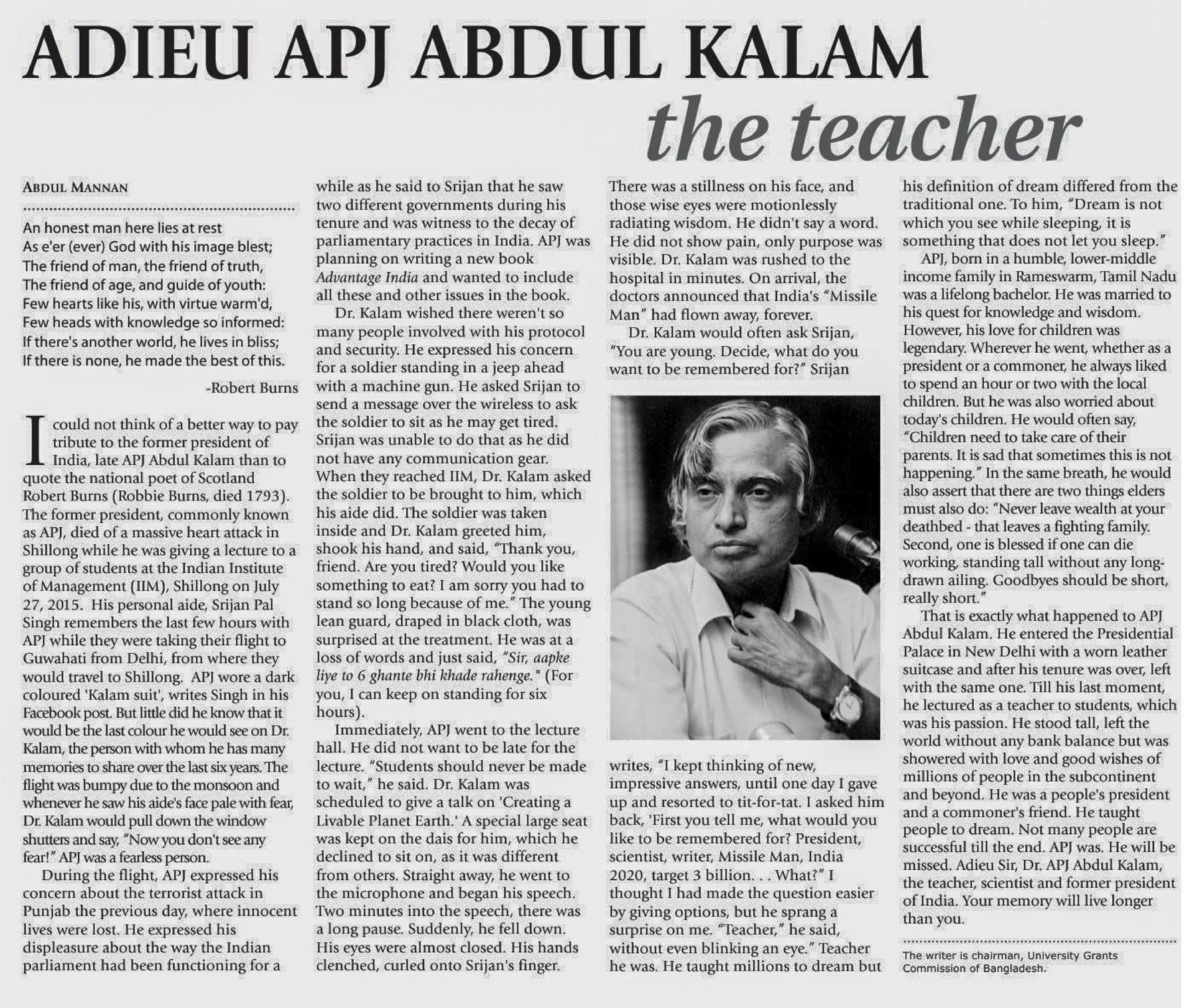 ADIEU APJ ABDUL KALAM
the teacher

ABDUL MANNAN

An honest man here lies at rest
As e'er (ever) God with his image blest;
The friend of man, the friend of truth,
The friend of age, and guide of youth:
Few hearts like his, with virtue warm'd,
Few heads with knowledge so informed:
If there's another world, he lives in bliss;
If there is none, he made the best of this.

-Robert Burns

I could not think of a better way to pay tribute to the former president of India, late APJ Abdul Kalam than to quote the national poet of Scotland Robert Burns (Robbie Burns, died 1793). The former president, commonly known as APJ, died of a massive heart attack in Shillong while he was giving a lecture to a group of students at the Indian Institute of Management (IIM), Shillong on July 27, 2015. His personal aide, Srijan Pal Singh remembers the last few hours with APJ while they were taking their flight to Guwahati from Delhi, from where they would travel to Shillong. APJ wore a dark coloured 'Kalam suit', writes Singh in his Facebook post. But little did he know that it would be the last colour he would see on Dr. Kalam, the person with whom he has many memories to share over the last six years. The flight was bumpy due to the monsoon and whenever he saw his aide's face pale with fear, Dr. Kalam would pull down the window shutters and say, "Now you don't see any fear!" APJ was a fearless person.

During the flight, APJ expressed his concern about the terrorist attack in Punjab the previous day, where innocent lives were lost. He expressed his displeasure about the way the Indian parliament had been functioning for a while as he said to Srijan that he saw two different governments during his tenure and was witness to the decay of parliamentary practices in India. APJ was planning on writing a new book Advantage India and wanted to include all these and other issues in the book.

Dr. Kalam wished there weren't so many people involved with his protocol and security. He expressed his concern for a soldier standing in a jeep ahead with a machine gun. He asked Srijan to send a message over the wireless to ask the soldier to sit as he may get tired. Srijan was unable to do that as he did not have any communication gear. When they reached IIM, Dr. Kalam asked the soldier to be brought to him, which his aide did. The soldier was taken inside and Dr. Kalam greeted him, shook his hand, and said, "Thank you, friend. Are you tired? Would you like something to eat? I am sorry you had to stand so long because of me." The young lean guard, draped in black cloth, was surprised at the treatment. He was at a loss of words and just said, "Sir, aapke liye to 6 ghante bhi khade rahenge." (For you, I can keep on standing for six hours).

Immediately, APJ went to the lecture hall. He did not want to be late for the lecture. "Students should never be made to wait," he said. Dr. Kalam was scheduled to give a talk on 'Creating a Livable Planet Earth.' A special large seat was kept on the dais for him, which he declined to sit on, as it was different from others. Straight away, he went to the microphone and began his speech. Two minutes into the speech, there was a long pause. Suddenly, he fell down. His eyes were almost closed. His hands clenched, curled onto Srijan's finger. There was a stillness on his face, and those wise eyes were motionlessly radiating wisdom. He didn't say a word. He did not show pain, only purpose was visible. Dr. Kalam was rushed to the hospital in minutes. On arrival, the doctors announced that India's "Missile Man" had flown away, forever.

Dr. Kalam would often ask Srijan, "You are young. Decide, what do you want to be remembered for?" Srijan writes, "I kept thinking of new, impressive answers, until one day I gave up and resorted to tit-for-tat. I asked him back, 'First you tell me, what would you like to be remembered for? President, scientist, writer, Missile Man, India 2020, target 3 billion. . . What?" I thought I had made the question easier by giving options, but he sprang a surprise on me. "Teacher," he said, without even blinking an eye." Teacher he was. He taught millions to dream but his definition of dream differed from the traditional one. To him, "Dream is not which you see while sleeping, it is something that does not let you sleep."

APJ, born in a humble, lower-middle income family in Rameswarm, Tamil Nadu was a lifelong bachelor. He was married to his quest for knowledge and wisdom. However, his love for children was legendary. Wherever he went, whether as a president or a commoner, he always liked to spend an hour or two with the local children. But he was also worried about today's children. He would often say, "Children need to take care of their parents. It is sad that sometimes this is not happening." In the same breath, he would also assert that there are two things elders must also do: "Never leave wealth at your deathbed - that leaves a fighting family. Second, one is blessed if one can die working, standing tall without any long-drawn ailing. Goodbyes should be short, really short."

That is exactly what happened to APJ Abdul Kalam. He entered the Presidential Palace in New Delhi with a worn leather suitcase and after his tenure was over, left with the same one. Till his last moment, he lectured as a teacher to students, which was his passion. He stood tall, left the world without any bank balance but was showered with love and good wishes of millions of people in the subcontinent and beyond. He was a people's president and a commoner's friend. He taught people to dream. Not many people are successful till the end. APJ was. He will be missed. Adieu Sir, Dr. APJ Abdul Kalam, the teacher, scientist and former president of India. Your memory will live longer than you.

The writer is chairman, University Grants Commission of Bangladesh.